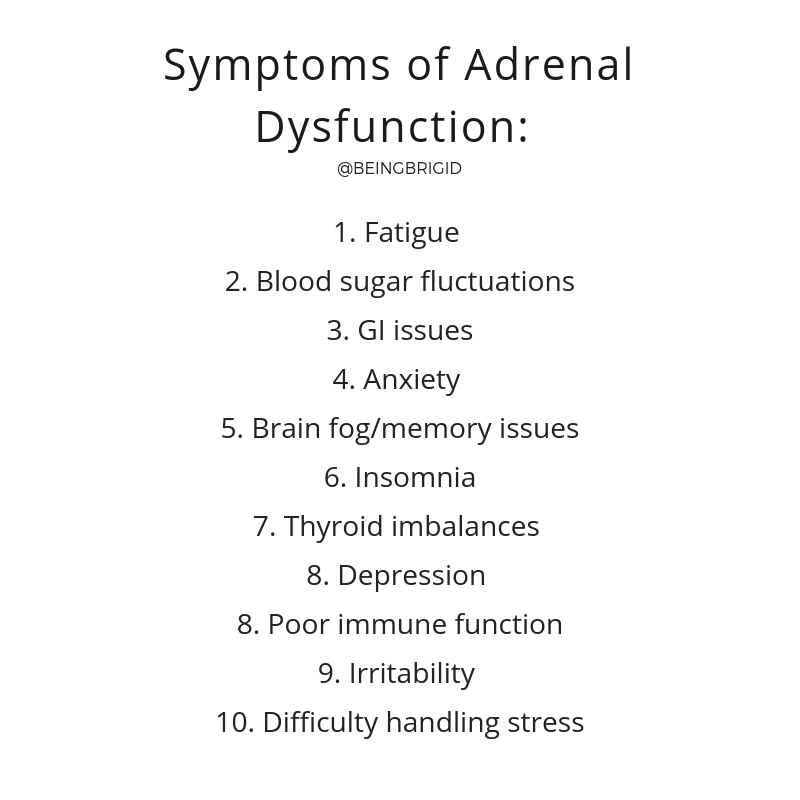 Symptoms of Adrenal Dysfunction:

@BEINGBRIGID

1. Fatigue
2. Blood sugar fluctuations
3. GI issues
4. Anxiety
5. Brain fog/memory issues
6. Insomnia
7. Thyroid imbalances
8. Depression
8. Poor immune function
9. Irritability
10. Difficulty handling stress